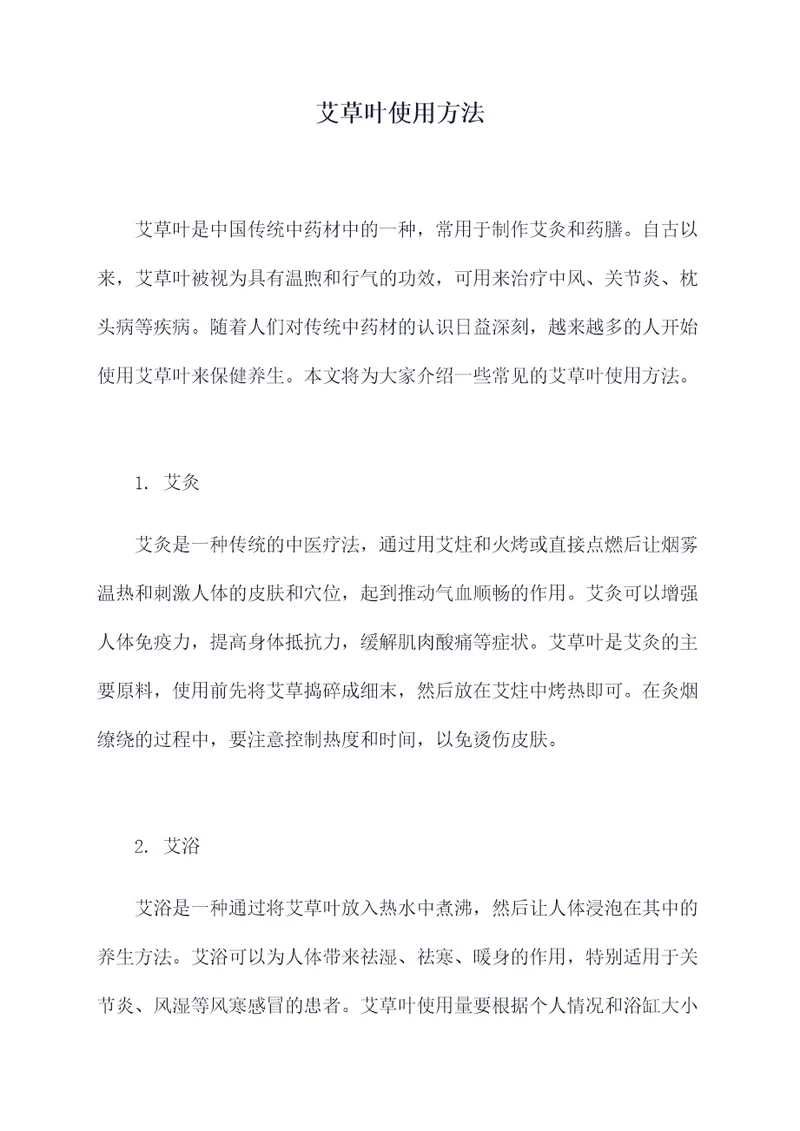 艾草叶使用方法

艾草叶是中国传统中药材中的一种，常用于制作艾灸和药膳。自古以来，艾草叶被视为具有温煦和行气的功效，可用来治疗中风、关节炎、枕头病等疾病。随着人们对传统中药材的认识日益深刻，越来越多的人开始使用艾草叶来保健养生。本文将为大家介绍一些常见的艾草叶使用方法。

1. 艾灸

艾灸是一种传统的中医疗法，通过用艾炷和火烤或直接点燃后让烟雾温热和刺激人体的皮肤和穴位，起到推动气血顺畅的作用。艾灸可以增强人体免疫力，提高身体抵抗力，缓解肌肉酸痛等症状。艾草叶是艾灸的主要原料，使用前先将艾草捣碎成细末，然后放在艾炷中烤热即可。在灸烟缭绕的过程中，要注意控制热度和时间，以免烫伤皮肤。

2. 艾浴

艾浴是一种通过将艾草叶放入热水中煮沸，然后让人体浸泡在其中的养生方法。艾浴可以为人体带来祛湿、祛寒、暖身的作用，特别适用于关节炎、风湿等风寒感冒的患者。艾草叶使用量要根据个人情况和浴缸大小